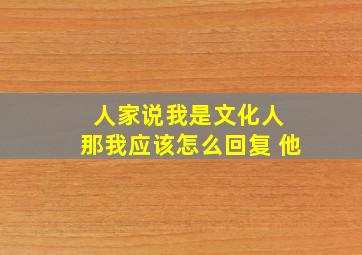 人家说我是文化人
那我应该怎么回复 他